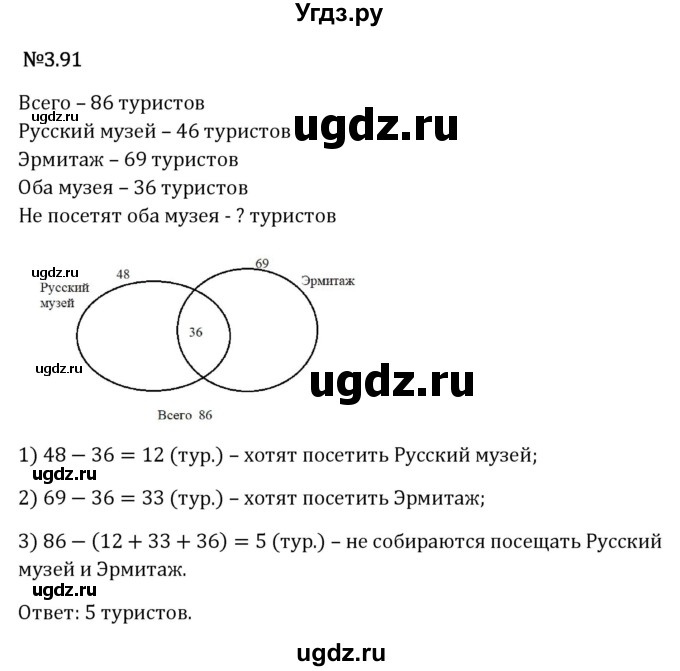 Угдз.ру

№3.91

Всего – 86 туристов
ugdz.ru
Русский музей – 46 туристов ugdz.ru
Эрмитаж – 69 туристов
Оба музея – 36 туристов
Не посетят оба музея - ? туристов

ugdz.ru 48
Русский музей
69
Эрмитаж
36
ugdz.ru
ugdz.ru
Всего 86

1) $48 - 36 = 12$ (тур.) – хотят посетить Русский музей;
ugdz.ru
2) $69 - 36 = 33$ (тур.) – хотят посетить Эрмитаж;

3) $86 - (12 + 33 + 36) = 5$ (тур.) – не собираются посещать Русский музей и Эрмитаж.
ugdz.ru
Ответ: 5 туристов.

ugdz.ru